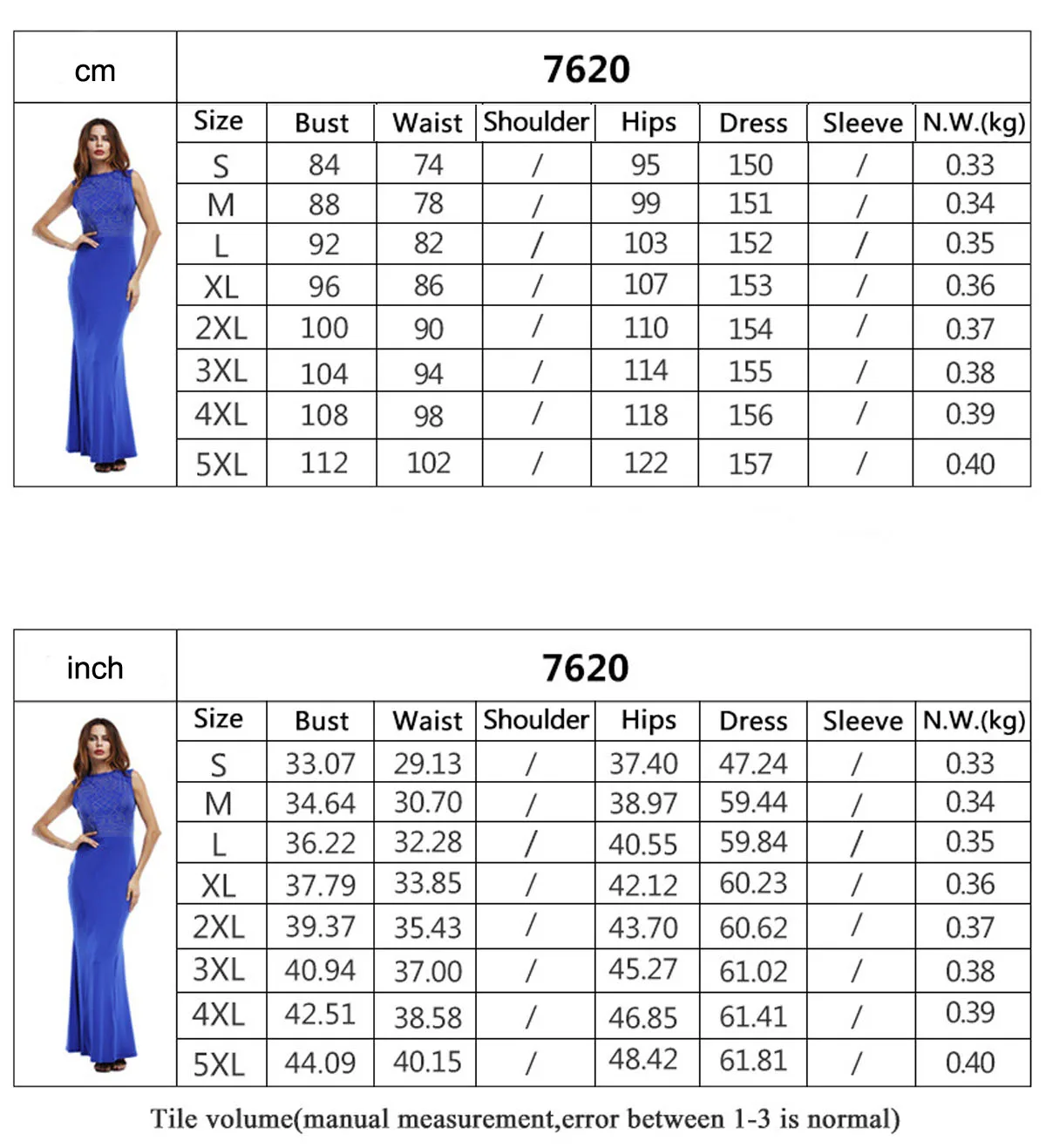 cm

7620

| Size | Bust | Waist | Shoulder | Hips | Dress | Sleeve | N.W.(kg) |
|---|---|---|---|---|---|---|---|
| S | 84 | 74 | / | 95 | 150 | / | 0.33 |
| M | 88 | 78 | / | 99 | 151 | / | 0.34 |
| L | 92 | 82 | / | 103 | 152 | / | 0.35 |
| XL | 96 | 86 | / | 107 | 153 | / | 0.36 |
| 2XL | 100 | 90 | / | 110 | 154 | / | 0.37 |
| 3XL | 104 | 94 | / | 114 | 155 | / | 0.38 |
| 4XL | 108 | 98 | / | 118 | 156 | / | 0.39 |
| 5XL | 112 | 102 | / | 122 | 157 | / | 0.40 |

inch

7620

| Size | Bust | Waist | Shoulder | Hips | Dress | Sleeve | N.W.(kg) |
|---|---|---|---|---|---|---|---|
| S | 33.07 | 29.13 | / | 37.40 | 47.24 | / | 0.33 |
| M | 34.64 | 30.70 | / | 38.97 | 59.44 | / | 0.34 |
| L | 36.22 | 32.28 | / | 40.55 | 59.84 | / | 0.35 |
| XL | 37.79 | 33.85 | / | 42.12 | 60.23 | / | 0.36 |
| 2XL | 39.37 | 35.43 | / | 43.70 | 60.62 | / | 0.37 |
| 3XL | 40.94 | 37.00 | / | 45.27 | 61.02 | / | 0.38 |
| 4XL | 42.51 | 38.58 | / | 46.85 | 61.41 | / | 0.39 |
| 5XL | 44.09 | 40.15 | / | 48.42 | 61.81 | / | 0.40 |

Tile volume(manual measurement,error between 1-3 is normal)